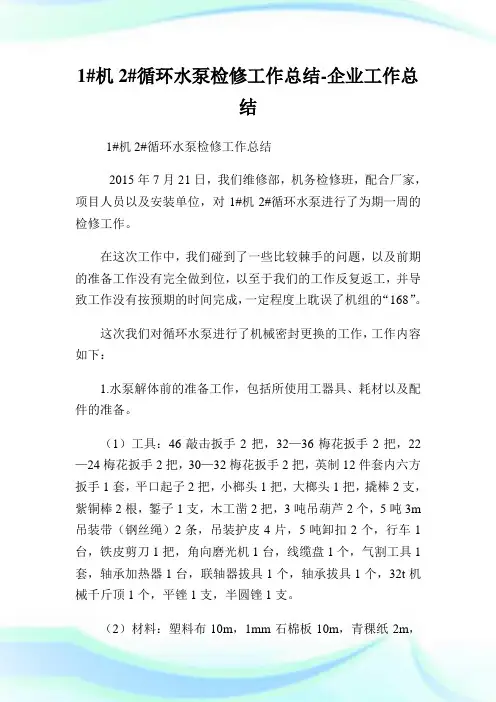 1#机 2#循环水泵检修工作总结-企业工作总结

1#机 2#循环水泵检修工作总结

2015 年 7 月 21 日，我们维修部，机务检修班，配合厂家，项目人员以及安装单位，对 1#机 2#循环水泵进行了为期一周的检修工作。

在这次工作中，我们碰到了一些比较棘手的问题，以及前期的准备工作没有完全做到位，以至于我们的工作反复返工，并导致工作没有按预期的时间完成，一定程度上耽误了机组的“168”。

这次我们对循环水泵进行了机械密封更换的工作，工作内容如下：

1.水泵解体前的准备工作，包括所使用工器具、耗材以及配件的准备。

（1）工具：46 敲击扳手 2 把，32—36 梅花扳手 2 把，22—24 梅花扳手 2 把，30—32 梅花扳手 2 把，英制 12 件套内六方扳手 1 套，平口起子 2 把，小榔头 1 把，大榔头 1 把，撬棒 2 支，紫铜棒 2 根，錾子 1 支，木工凿 2 把，3 吨吊葫芦 2 个，5 吨 3m 吊装带（钢丝绳）2 条，吊装护皮 4 片，5 吨卸扣 2 个，行车 1 台，铁皮剪刀 1 把，角向磨光机 1 台，线缆盘 1 个，气割工具 1 套，轴承加热器 1 台，联轴器拔具 1 个，轴承拔具 1 个，32t 机械千斤顶 1 个，平锉 1 支，半圆锉 1 支。

（2）材料：塑料布 10m，1mm 石棉板 10m，青稞纸 2m，